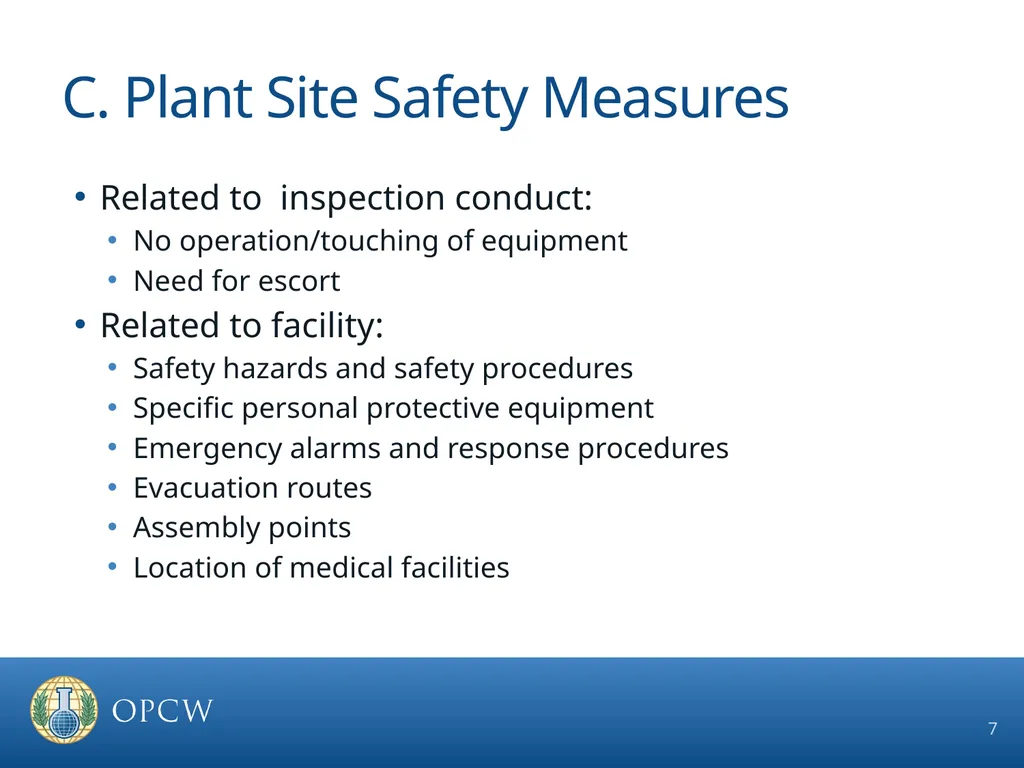 C. Plant Site Safety Measures

• Related to inspection conduct:
  • No operation/touching of equipment
  • Need for escort
• Related to facility:
  • Safety hazards and safety procedures
  • Specific personal protective equipment
  • Emergency alarms and response procedures
  • Evacuation routes
  • Assembly points
  • Location of medical facilities

OPCW

7